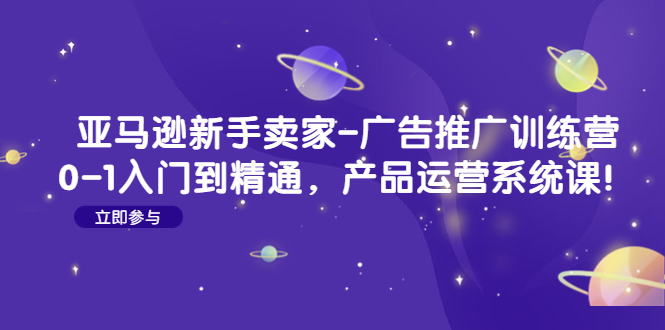 亚马逊新手卖家-广告推广训练营
0-1入门到精通，产品运营系统课！

立即参与